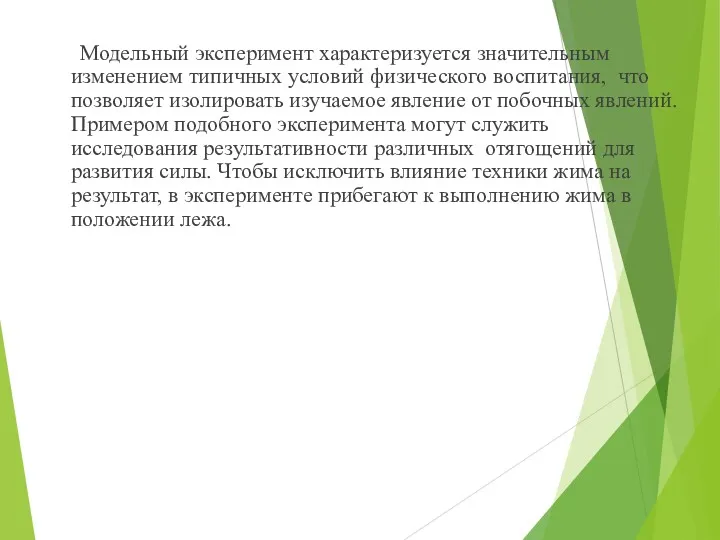 Модельный эксперимент характеризуется значительным изменением типичных условий физического воспитания, что позволяет изолировать изучаемое явление от побочных явлений. Примером подобного эксперимента могут служить исследования результативности различных отягощений для развития силы. Чтобы исключить влияние техники жима на результат, в эксперименте прибегают к выполнению жима в положении лежа.